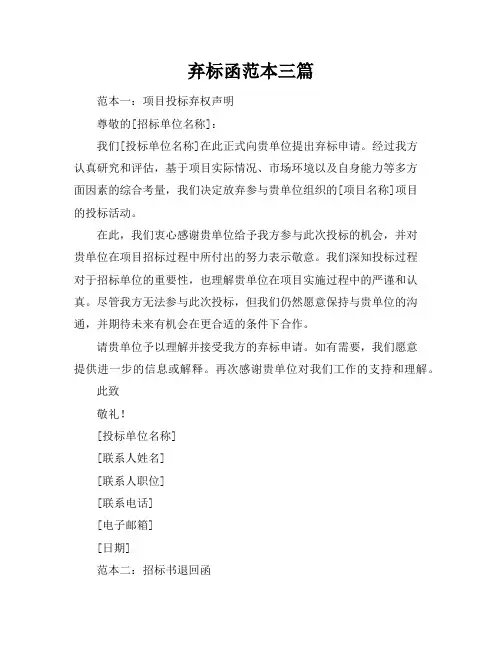 弃标函范本三篇

范本一：项目投标弃权声明

尊敬的[招标单位名称]：

我们[投标单位名称]在此正式向贵单位提出弃标申请。经过我方认真研究和评估，基于项目实际情况、市场环境以及自身能力等多方面因素的综合考量，我们决定放弃参与贵单位组织的[项目名称]项目的投标活动。

在此，我们衷心感谢贵单位给予我方参与此次投标的机会，并对贵单位在项目招标过程中所付出的努力表示敬意。我们深知投标过程对于招标单位的重要性，也理解贵单位在项目实施过程中的严谨和认真。尽管我方无法参与此次投标，但我们仍然愿意保持与贵单位的沟通，并期待未来有机会在更合适的条件下合作。

请贵单位予以理解并接受我方的弃标申请。如有需要，我们愿意提供进一步的信息或解释。再次感谢贵单位对我们工作的支持和理解。

此致

敬礼！

[投标单位名称]

[联系人姓名]

[联系人职位]

[联系电话]

[电子邮箱]

[日期]

范本二：招标书退回函